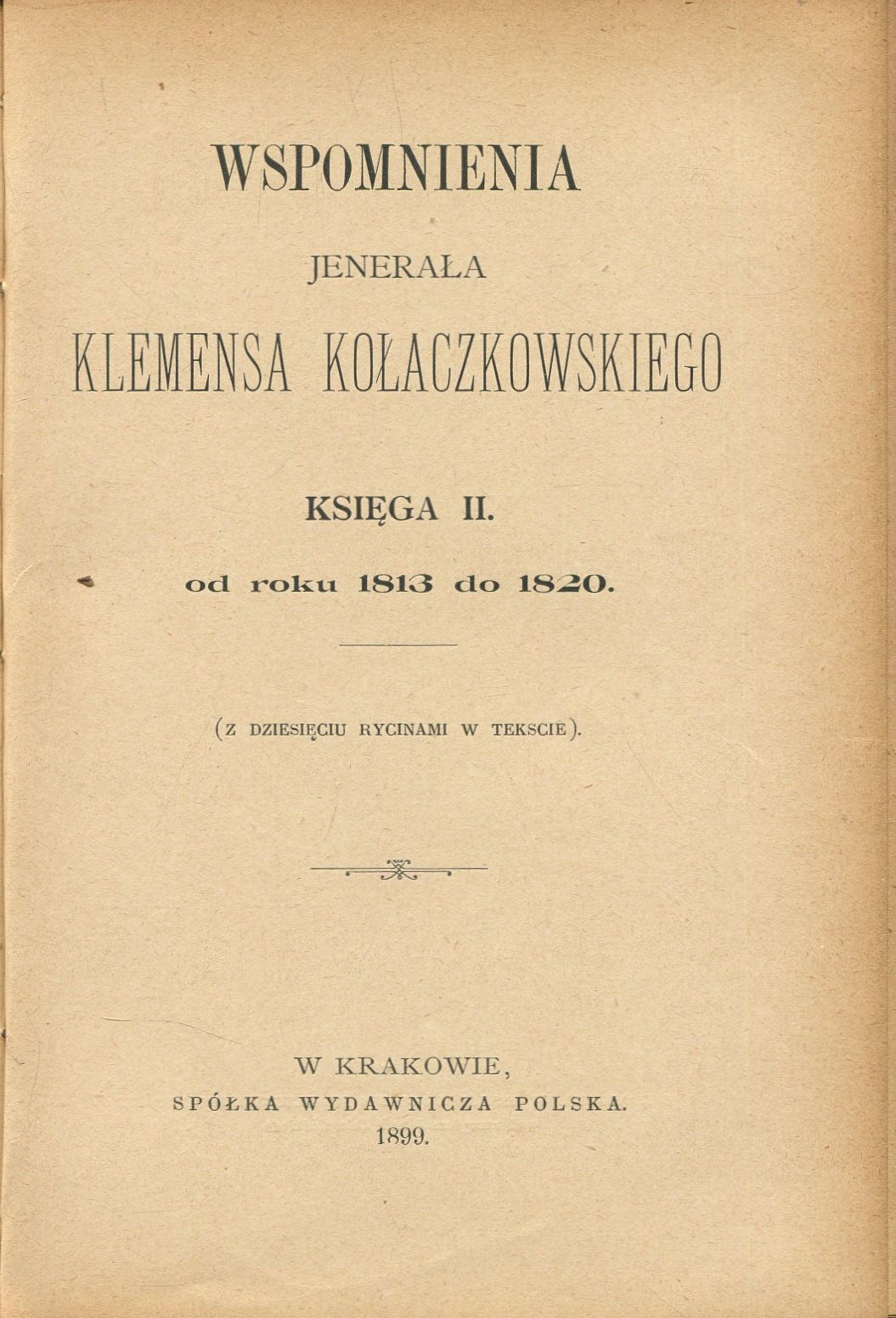 WSPOMNIENIA

JENERAŁA

KLEMENSA KOŁACZKOWSKIEGO

KSIĘGA II.

od roku 1813 do 1820.

(Z DZIESIĘCIU RYCINAMI W TEKSCIE).

W KRAKOWIE,
SPÓŁKA WYDAWNICZA POLSKA.
1899.